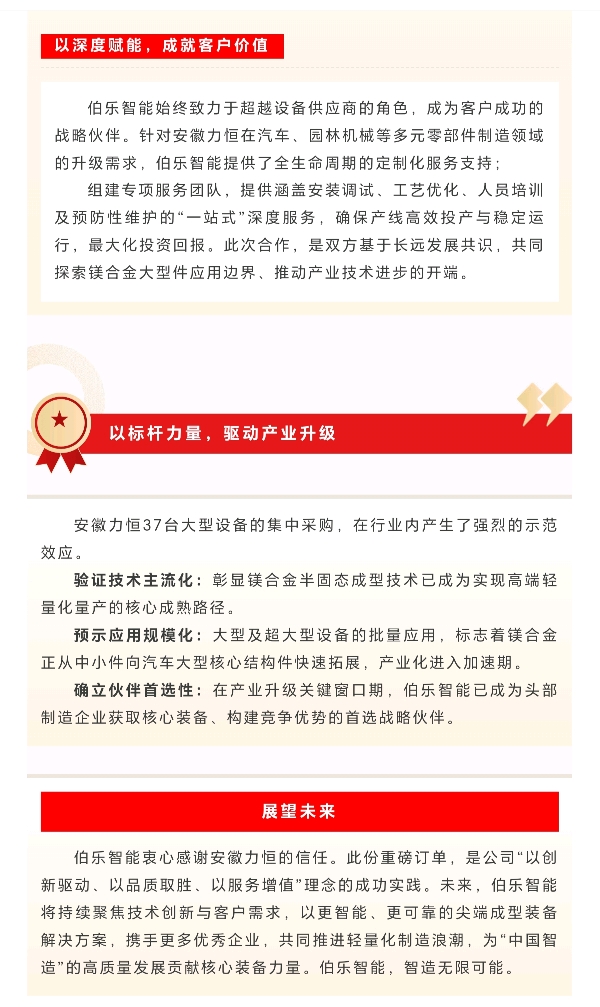 以深度赋能，成就客户价值

伯乐智能始终致力于超越设备供应商的角色，成为客户成功的战略伙伴。针对安徽力恒在汽车、园林机械等多元零部件制造领域的升级需求，伯乐智能提供了全生命周期的定制化服务支持；

组建专项服务团队，提供涵盖安装调试、工艺优化、人员培训及预防性维护的“一站式”深度服务，确保产线高效投产与稳定运行，最大化投资回报。此次合作，是双方基于长远发展共识，共同探索镁合金大型件应用边界、推动产业技术进步的开端。

以标杆力量，驱动产业升级

安徽力恒37台大型设备的集中采购，在行业内产生了强烈的示范效应。

验证技术主流化：彰显镁合金半固态成型技术已成为实现高端轻量化量产的核心成熟路径。

预示应用规模化：大型及超大型设备的批量应用，标志着镁合金正从中小件向汽车大型核心结构件快速拓展，产业化进入加速期。

确立伙伴首选性：在产业升级关键窗口期，伯乐智能已成为头部制造企业获取核心装备、构建竞争优势的首选战略伙伴。

展望未来

伯乐智能衷心感谢安徽力恒的信任。此份重磅订单，是公司“以创新驱动、以品质取胜、以服务增值”理念的成功实践。未来，伯乐智能将持续聚焦技术创新与客户需求，以更智能、更可靠的尖端成型装备解决方案，携手更多优秀企业，共同推进轻量化制造浪潮，为“中国智造”的高质量发展贡献核心装备力量。伯乐智能，智造无限可能。